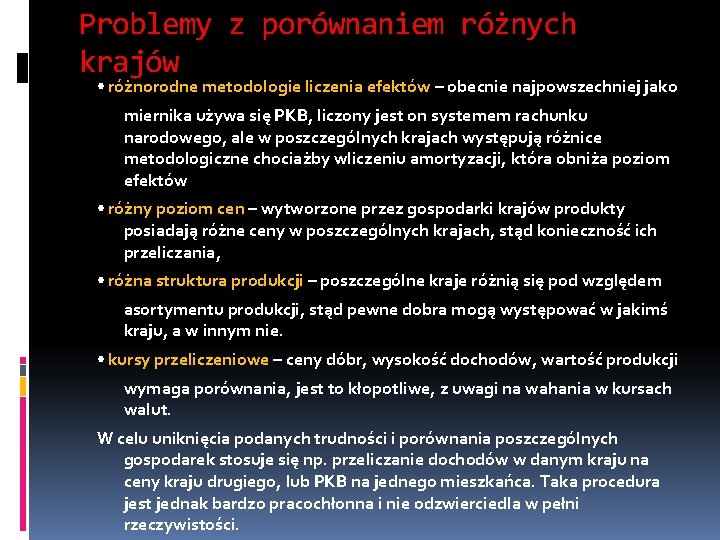 Problemy z porównaniem różnych krajów

• różnorodne metodologie liczenia efektów – obecnie najpowszechniej jako miernika używa się PKB, liczony jest on systemem rachunku narodowego, ale w poszczególnych krajach występują różnice metodologiczne chociażby wliczeniu amortyzacji, która obniża poziom efektów

• różny poziom cen – wytworzone przez gospodarki krajów produkty posiadają różne ceny w poszczególnych krajach, stąd konieczność ich przeliczania,

• różna struktura produkcji – poszczególne kraje różnią się pod względem asortymentu produkcji, stąd pewne dobra mogą występować w jakimś kraju, a w innym nie.

• kursy przeliczeniowe – ceny dóbr, wysokość dochodów, wartość produkcji wymaga porównania, jest to kłopotliwe, z uwagi na wahania w kursach walut.

W celu uniknięcia podanych trudności i porównania poszczególnych gospodarek stosuje się np. przeliczanie dochodów w danym kraju na ceny kraju drugiego, lub PKB na jednego mieszkańca. Taka procedura jest jednak bardzo pracochłonna i nie odzwierciedla w pełni rzeczywistości.